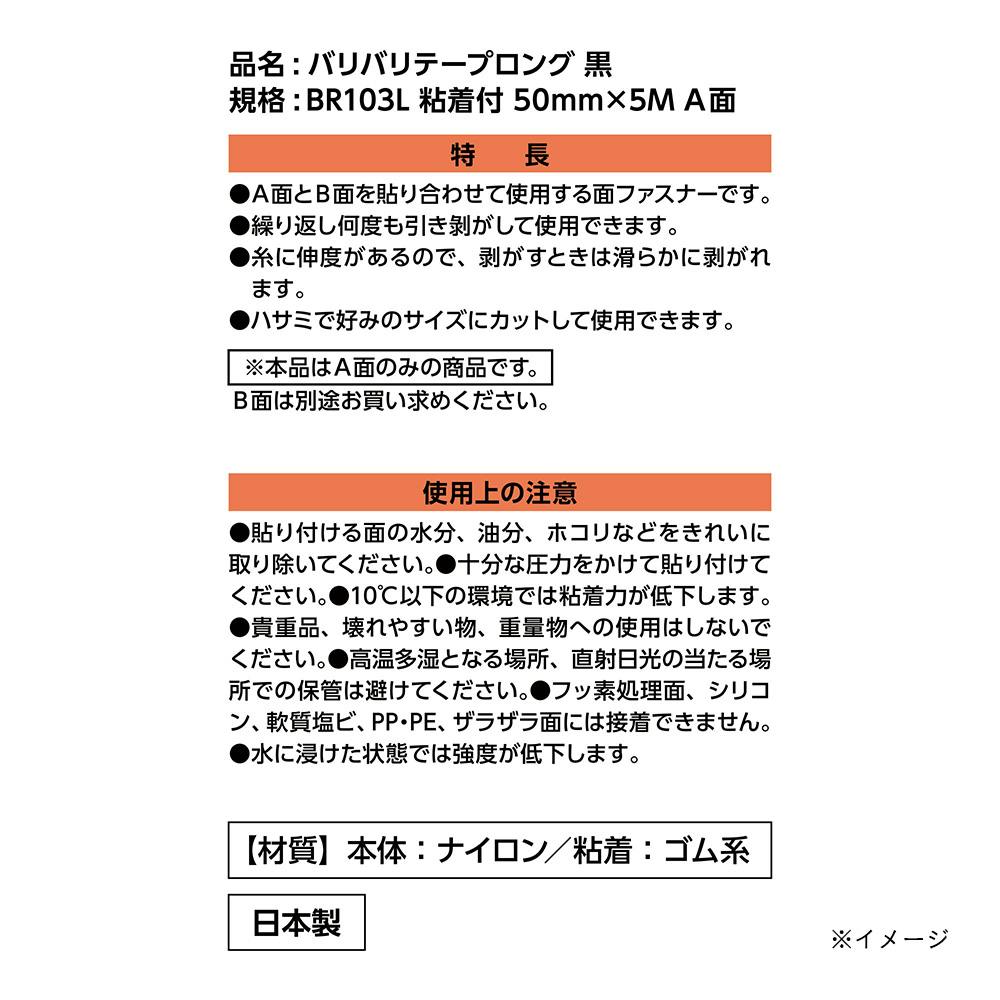 品名：バリバリテープロング 黒
規格：BR103L 粘着付 50mm×5M A面

特　長

●A面とB面を貼り合わせて使用する面ファスナーです。
●繰り返し何度も引き剥がして使用できます。
●糸に伸度があるので、剥がすときは滑らかに剥がれます。
●ハサミで好みのサイズにカットして使用できます。

※本品はA面のみの商品です。
B面は別途お買い求めください。

使用上の注意

●貼り付ける面の水分、油分、ホコリなどをきれいに取り除いてください。●十分な圧力をかけて貼り付けてください。●10℃以下の環境では粘着力が低下します。●貴重品、壊れやすい物、重量物への使用はしないでください。●高温多湿となる場所、直射日光の当たる場所での保管は避けてください。●フッ素処理面、シリコン、軟質塩ビ、PP・PE、ザラザラ面には接着できません。●水に浸けた状態では強度が低下します。

【材質】本体：ナイロン／粘着：ゴム系

日本製

※イメージ